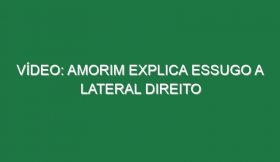 VÍDEO: AMORIM EXPLICA ESSUGO A LATERAL DIREITO